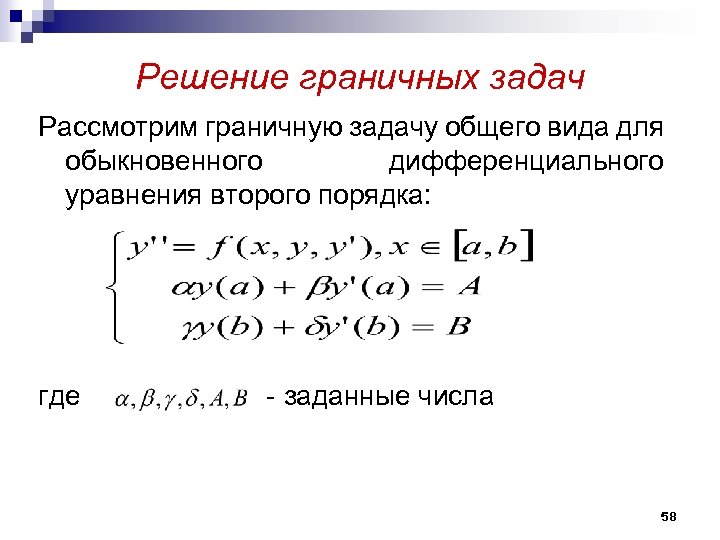 Решение граничных задач

Рассмотрим граничную задачу общего вида для обыкновенного дифференциального уравнения второго порядка:

$\begin{cases} y'' = f(x, y, y'), x \in [a, b] \\ \alpha y(a) + \beta y'(a) = A \\ \gamma y(b) + \delta y'(b) = B \end{cases}$

где $\alpha, \beta, \gamma, \delta, A, B$ - заданные числа

58